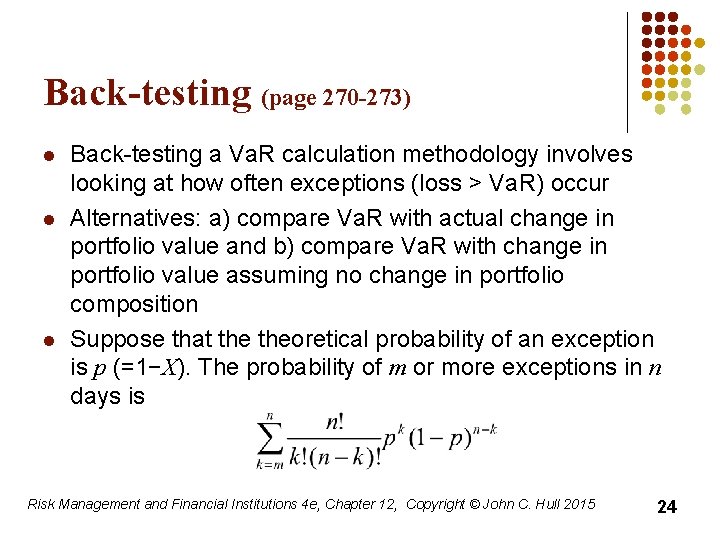 Back-testing (page 270-273)

- Back-testing a VaR calculation methodology involves looking at how often exceptions (loss > VaR) occur
- Alternatives: a) compare VaR with actual change in portfolio value and b) compare VaR with change in portfolio value assuming no change in portfolio composition
- Suppose that the theoretical probability of an exception is $p$ (=1−$X$). The probability of $m$ or more exceptions in $n$ days is

$\sum_{k=m}^{n} \frac{n!}{k!(n-k)!} p^k (1-p)^{n-k}$

Risk Management and Financial Institutions 4e, Chapter 12, Copyright © John C. Hull 2015

24